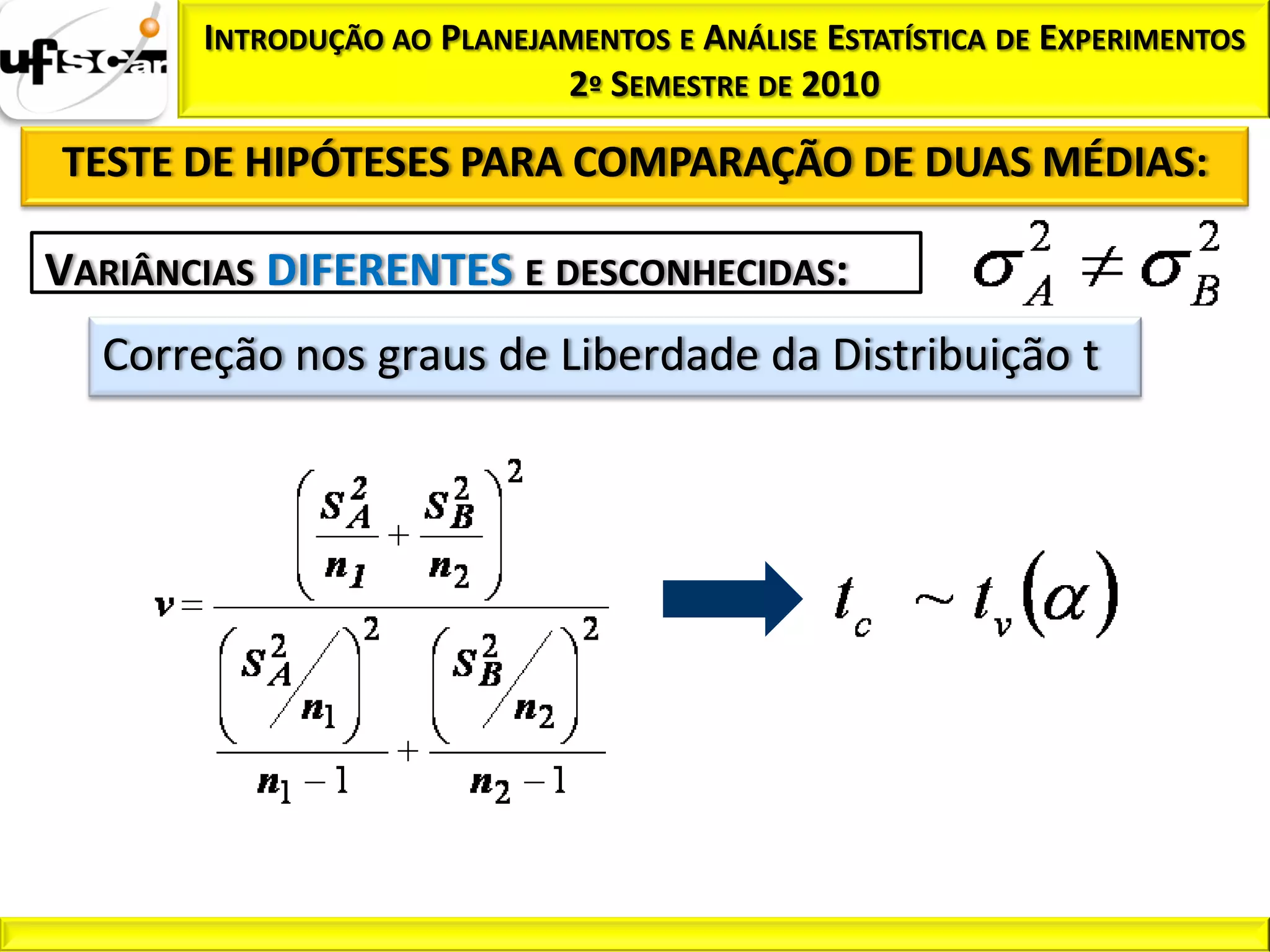 ufscar

INTRODUÇÃO AO PLANEJAMENTOS E ANÁLISE ESTATÍSTICA DE EXPERIMENTOS
2º SEMESTRE DE 2010

TESTE DE HIPÓTESES PARA COMPARAÇÃO DE DUAS MÉDIAS:

VARIÂNCIAS DIFERENTES E DESCONHECIDAS:

$\sigma_A^2 \neq \sigma_B^2$

Correção nos graus de Liberdade da Distribuição t

$v = \frac{\left(\frac{s_A^2}{n_1} + \frac{s_B^2}{n_2}\right)^2}{\frac{\left(s_A^2/n_1\right)^2}{n_1 - 1} + \frac{\left(s_B^2/n_2\right)^2}{n_2 - 1}}$

$t_c \sim t_v(\alpha)$